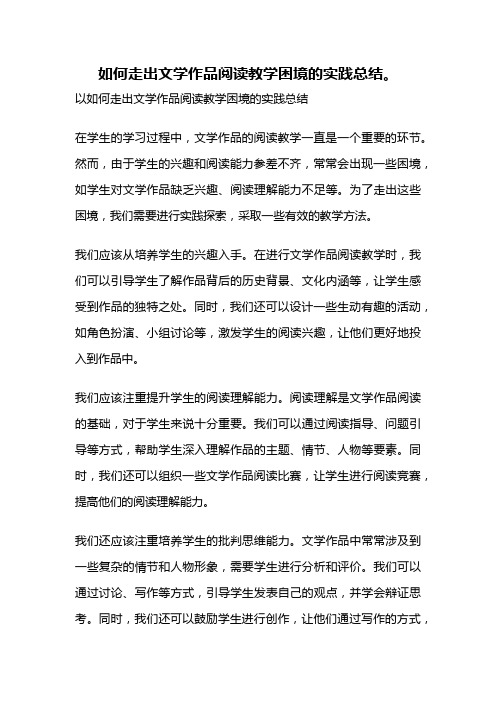 如何走出文学作品阅读教学困境的实践总结。

以如何走出文学作品阅读教学困境的实践总结

在学生的学习过程中，文学作品的阅读教学一直是一个重要的环节。然而，由于学生的兴趣和阅读能力参差不齐，常常会出现一些困境，如学生对文学作品缺乏兴趣、阅读理解能力不足等。为了走出这些困境，我们需要进行实践探索，采取一些有效的教学方法。

我们应该从培养学生的兴趣入手。在进行文学作品阅读教学时，我们可以引导学生了解作品背后的历史背景、文化内涵等，让学生感受到作品的独特之处。同时，我们还可以设计一些生动有趣的活动，如角色扮演、小组讨论等，激发学生的阅读兴趣，让他们更好地投入到作品中。

我们应该注重提升学生的阅读理解能力。阅读理解是文学作品阅读的基础，对于学生来说十分重要。我们可以通过阅读指导、问题引导等方式，帮助学生深入理解作品的主题、情节、人物等要素。同时，我们还可以组织一些文学作品阅读比赛，让学生进行阅读竞赛，提高他们的阅读理解能力。

我们还应该注重培养学生的批判思维能力。文学作品中常常涉及到一些复杂的情节和人物形象，需要学生进行分析和评价。我们可以通过讨论、写作等方式，引导学生发表自己的观点，并学会辩证思考。同时，我们还可以鼓励学生进行创作，让他们通过写作的方式，